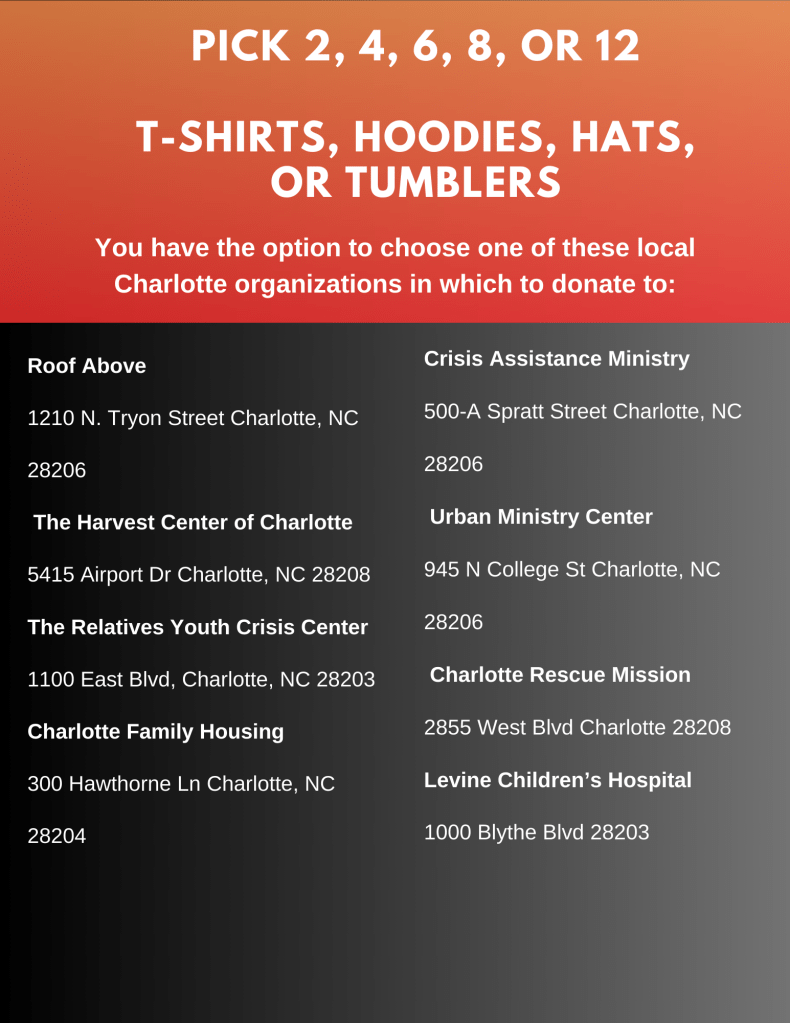 PICK 2, 4, 6, 8, OR 12

T-SHIRTS, HOODIES, HATS, OR TUMBLERS

You have the option to choose one of these local Charlotte organizations in which to donate to:

Roof Above

1210 N. Tryon Street Charlotte, NC 28206

The Harvest Center of Charlotte

5415 Airport Dr Charlotte, NC 28208

The Relatives Youth Crisis Center

1100 East Blvd, Charlotte, NC 28203

Charlotte Family Housing

300 Hawthorne Ln Charlotte, NC 28204

Crisis Assistance Ministry

500-A Spratt Street Charlotte, NC 28206

Urban Ministry Center

945 N College St Charlotte, NC 28206

Charlotte Rescue Mission

2855 West Blvd Charlotte 28208

Levine Children's Hospital

1000 Blythe Blvd 28203